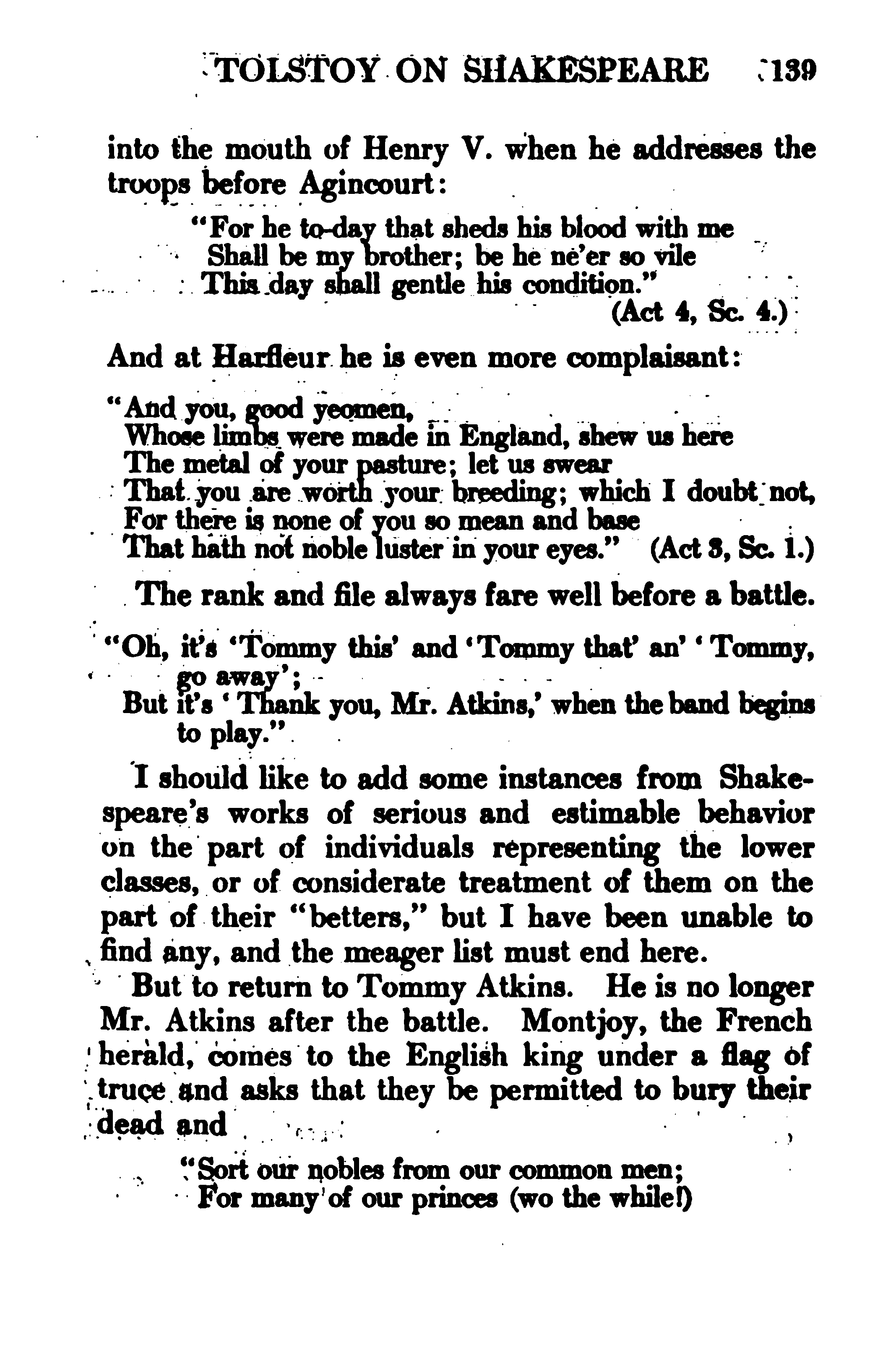 TOLSTOY ON SHAKESPEARE 139

into the mouth of Henry V. when he addresses the troops before Agincourt:

"For he to-day that sheds his blood with me
Shall be my brother; be he ne'er so vile
This day shall gentle his condition."
(Act 4, Sc. 4.)

And at Harfleur he is even more complaisant:

"And you, good yeomen,
Whose limbs were made in England, shew us here
The metal of your pasture; let us swear
That you are worth your breeding; which I doubt not,
For there is none of you so mean and base
That hath not noble luster in your eyes." (Act 3, Sc. 1.)

The rank and file always fare well before a battle.

"Oh, it's 'Tommy this' and 'Tommy that' an' 'Tommy, go away';
But it's 'Thank you, Mr. Atkins,' when the band begins to play."

I should like to add some instances from Shakespeare's works of serious and estimable behavior on the part of individuals representing the lower classes, or of considerate treatment of them on the part of their "betters," but I have been unable to find any, and the meager list must end here.

But to return to Tommy Atkins. He is no longer Mr. Atkins after the battle. Montjoy, the French herald, comes to the English king under a flag of truce and asks that they be permitted to bury their dead and

"Sort our nobles from our common men;
For many of our princes (wo the while!)